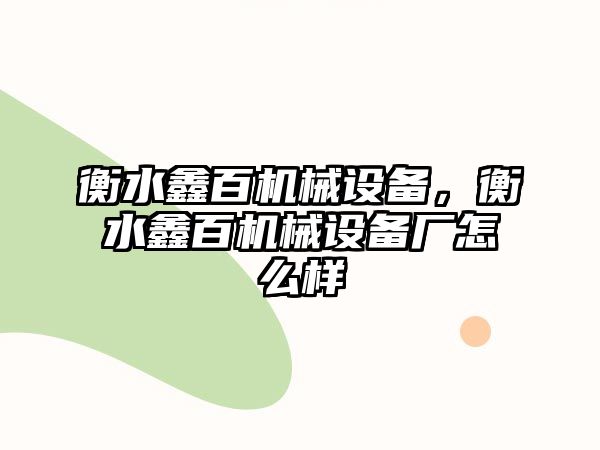 衡水鑫百机械设备，衡水鑫百机械设备厂怎么样